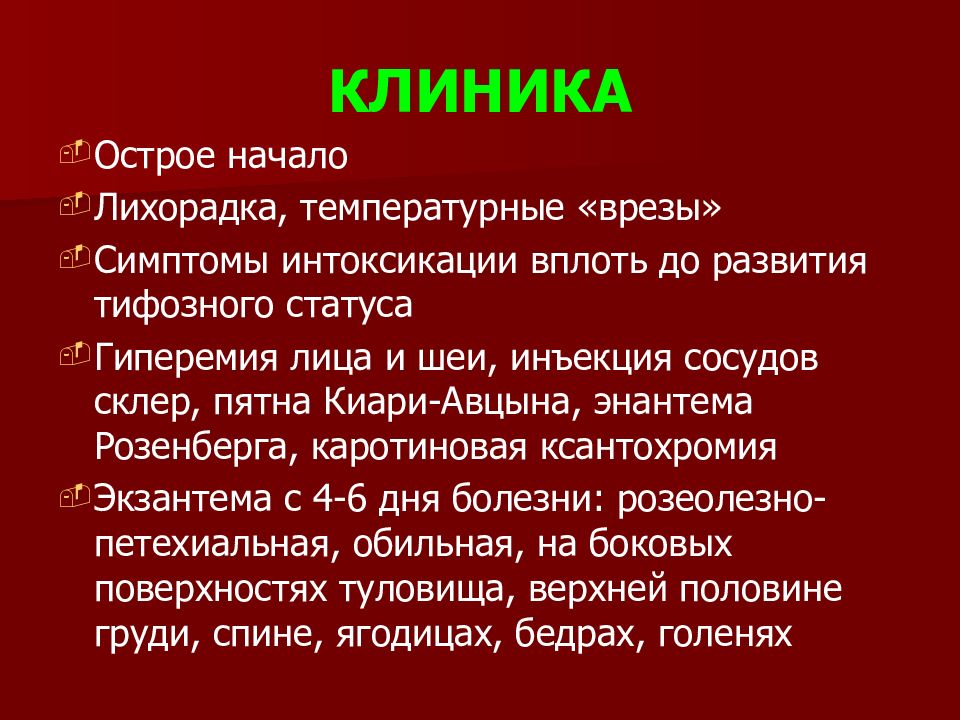 КЛИНИКА

Острое начало

Лихорадка, температурные «врезы»

Симптомы интоксикации вплоть до развития тифозного статуса

Гиперемия лица и шеи, инъекция сосудов склер, пятна Киари-Авцына, энантема Розенберга, каротиновая ксантохромия

Экзантема с 4-6 дня болезни: розеолезно-петехиальная, обильная, на боковых поверхностях туловища, верхней половине груди, спине, ягодицах, бедрах, голенях